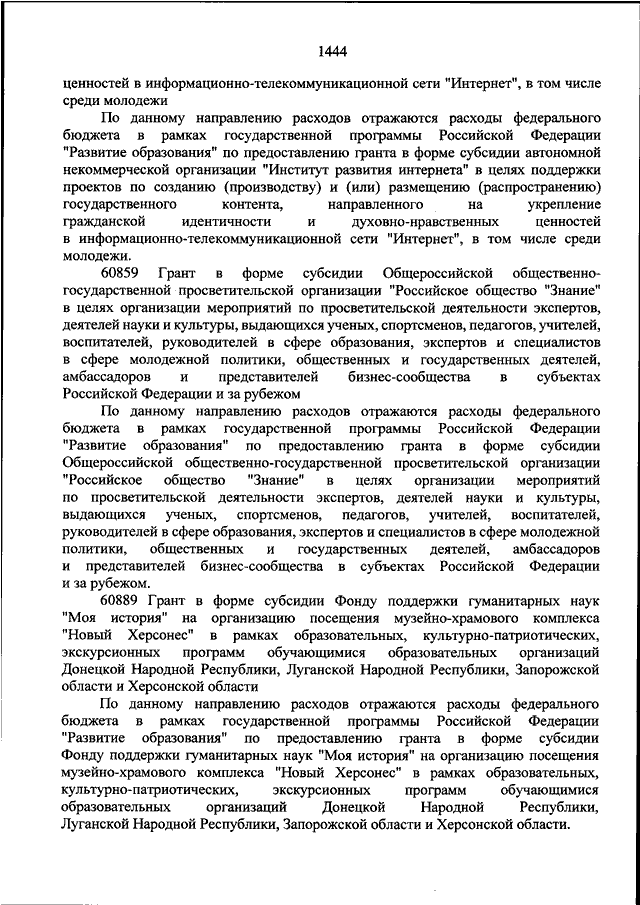 1444

ценностей в информационно-телекоммуникационной сети "Интернет", в том числе среди молодежи

По данному направлению расходов отражаются расходы федерального бюджета в рамках государственной программы Российской Федерации "Развитие образования" по предоставлению гранта в форме субсидии автономной некоммерческой организации "Институт развития интернета" в целях поддержки проектов по созданию (производству) и (или) размещению (распространению) государственного контента, направленного на укрепление гражданской идентичности и духовно-нравственных ценностей в информационно-телекоммуникационной сети "Интернет", в том числе среди молодежи.

60859 Грант в форме субсидии Общероссийской общественно-государственной просветительской организации "Российское общество "Знание" в целях организации мероприятий по просветительской деятельности экспертов, деятелей науки и культуры, выдающихся ученых, спортсменов, педагогов, учителей, воспитателей, руководителей в сфере образования, экспертов и специалистов в сфере молодежной политики, общественных и государственных деятелей, амбассадоров и представителей бизнес-сообщества в субъектах Российской Федерации и за рубежом

По данному направлению расходов отражаются расходы федерального бюджета в рамках государственной программы Российской Федерации "Развитие образования" по предоставлению гранта в форме субсидии Общероссийской общественно-государственной просветительской организации "Российское общество "Знание" в целях организации мероприятий по просветительской деятельности экспертов, деятелей науки и культуры, выдающихся ученых, спортсменов, педагогов, учителей, воспитателей, руководителей в сфере образования, экспертов и специалистов в сфере молодежной политики, общественных и государственных деятелей, амбассадоров и представителей бизнес-сообщества в субъектах Российской Федерации и за рубежом.

60889 Грант в форме субсидии Фонду поддержки гуманитарных наук "Моя история" на организацию посещения музейно-храмового комплекса "Новый Херсонес" в рамках образовательных, культурно-патриотических, экскурсионных программ обучающимися образовательных организаций Донецкой Народной Республики, Луганской Народной Республики, Запорожской области и Херсонской области

По данному направлению расходов отражаются расходы федерального бюджета в рамках государственной программы Российской Федерации "Развитие образования" по предоставлению гранта в форме субсидии Фонду поддержки гуманитарных наук "Моя история" на организацию посещения музейно-храмового комплекса "Новый Херсонес" в рамках образовательных, культурно-патриотических, экскурсионных программ обучающимися образовательных организаций Донецкой Народной Республики, Луганской Народной Республики, Запорожской области и Херсонской области.